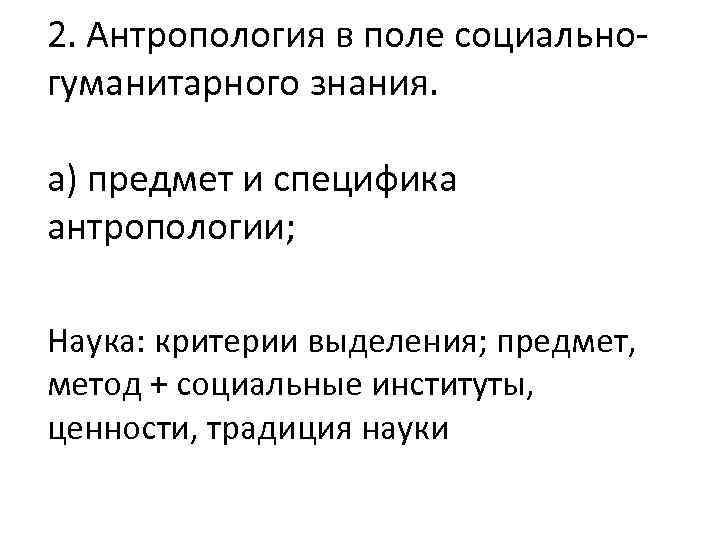 2. Антропология в поле социально-гуманитарного знания.

а) предмет и специфика антропологии;

Наука: критерии выделения; предмет, метод + социальные институты, ценности, традиция науки